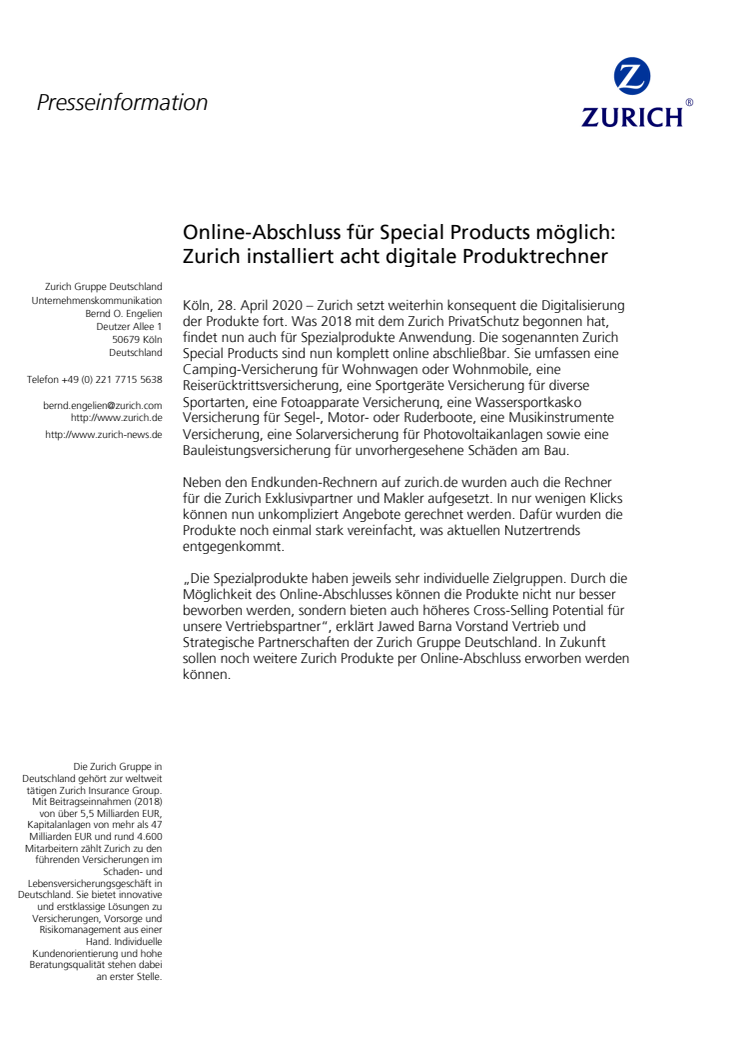 Presseinformation

ZURICH®

Online-Abschluss für Special Products möglich: Zurich installiert acht digitale Produktrechner

Zurich Gruppe Deutschland
Unternehmenskommunikation
Bernd O. Engelien
Deutzer Allee 1
50679 Köln
Deutschland

Telefon +49 (0) 221 7715 5638

bernd.engelien@zurich.com
http://www.zurich.de
http://www.zurich-news.de

Köln, 28. April 2020 – Zurich setzt weiterhin konsequent die Digitalisierung der Produkte fort. Was 2018 mit dem Zurich PrivatSchutz begonnen hat, findet nun auch für Spezialprodukte Anwendung. Die sogenannten Zurich Special Products sind nun komplett online abschließbar. Sie umfassen eine Camping-Versicherung für Wohnwagen oder Wohnmobile, eine Reiserücktrittsversicherung, eine Sportgeräte Versicherung für diverse Sportarten, eine Fotoapparate Versicherung, eine Wassersportkasko Versicherung für Segel-, Motor- oder Ruderboote, eine Musikinstrumente Versicherung, eine Solarversicherung für Photovoltaikanlagen sowie eine Bauleistungsversicherung für unvorhergesehene Schäden am Bau.

Neben den Endkunden-Rechnern auf zurich.de wurden auch die Rechner für die Zurich Exklusivpartner und Makler aufgesetzt. In nur wenigen Klicks können nun unkompliziert Angebote gerechnet werden. Dafür wurden die Produkte noch einmal stark vereinfacht, was aktuellen Nutzertrends entgegenkommt.

„Die Spezialprodukte haben jeweils sehr individuelle Zielgruppen. Durch die Möglichkeit des Online-Abschlusses können die Produkte nicht nur besser beworben werden, sondern bieten auch höheres Cross-Selling Potential für unsere Vertriebspartner", erklärt Jawed Barna Vorstand Vertrieb und Strategische Partnerschaften der Zurich Gruppe Deutschland. In Zukunft sollen noch weitere Zurich Produkte per Online-Abschluss erworben werden können.

Die Zurich Gruppe in Deutschland gehört zur weltweit tätigen Zurich Insurance Group. Mit Beitragseinnahmen (2018) von über 5,5 Milliarden EUR, Kapitalanlagen von mehr als 47 Milliarden EUR und rund 4.600 Mitarbeitern zählt Zurich zu den führenden Versicherungen im Schaden- und Lebensversicherungsgeschäft in Deutschland. Sie bietet innovative und erstklassige Lösungen zu Versicherungen, Vorsorge und Risikomanagement aus einer Hand. Individuelle Kundenorientierung und hohe Beratungsqualität stehen dabei an erster Stelle.